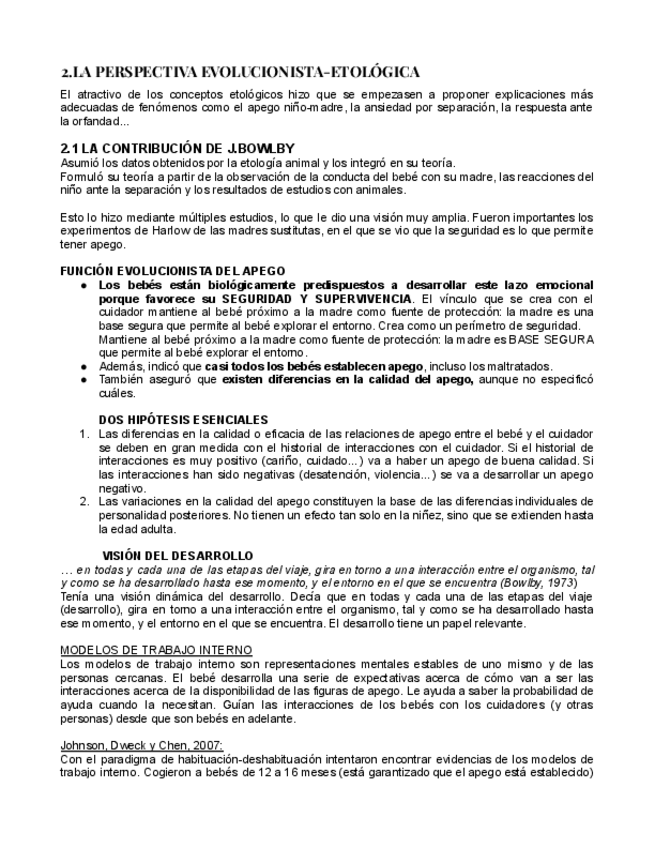 2.LA PERSPECTIVA EVOLUCIONISTA-ETOLÓGICA

El atractivo de los conceptos etológicos hizo que se empezasen a proponer explicaciones más adecuadas de fenómenos como el apego niño-madre, la ansiedad por separación, la respuesta ante la orfandad...

2.1 LA CONTRIBUCIÓN DE J.BOWLBY
Asumió los datos obtenidos por la etología animal y los integró en su teoría.
Formuló su teoría a partir de la observación de la conducta del bebé con su madre, las reacciones del niño ante la separación y los resultados de estudios con animales.

Esto lo hizo mediante múltiples estudios, lo que le dio una visión muy amplia. Fueron importantes los experimentos de Harlow de las madres sustitutas, en el que se vio que la seguridad es lo que permite tener apego.

FUNCIÓN EVOLUCIONISTA DEL APEGO
● Los bebés están biológicamente predispuestos a desarrollar este lazo emocional porque favorece su SEGURIDAD Y SUPERVIVENCIA. El vínculo que se crea con el cuidador mantiene al bebé próximo a la madre como fuente de protección: la madre es una base segura que permite al bebé explorar el entorno. Crea como un perímetro de seguridad. Mantiene al bebé próximo a la madre como fuente de protección: la madre es BASE SEGURA que permite al bebé explorar el entorno.
● Además, indicó que casi todos los bebés establecen apego, incluso los maltratados.
● También aseguró que existen diferencias en la calidad del apego, aunque no especificó cuáles.

DOS HIPÓTESIS ESENCIALES
1. Las diferencias en la calidad o eficacia de las relaciones de apego entre el bebé y el cuidador se deben en gran medida con el historial de interacciones con el cuidador. Si el historial de interacciones es muy positivo (cariño, cuidado...) va a haber un apego de buena calidad. Si las interacciones han sido negativas (desatención, violencia...) se va a desarrollar un apego negativo.
2. Las variaciones en la calidad del apego constituyen la base de las diferencias individuales de personalidad posteriores. No tienen un efecto tan solo en la niñez, sino que se extienden hasta la edad adulta.

VISIÓN DEL DESARROLLO
… en todas y cada una de las etapas del viaje, gira en torno a una interacción entre el organismo, tal y como se ha desarrollado hasta ese momento, y el entorno en el que se encuentra (Bowlby, 1973)
Tenía una visión dinámica del desarrollo. Decía que en todas y cada una de las etapas del viaje (desarrollo), gira en torno a una interacción entre el organismo, tal y como se ha desarrollado hasta ese momento, y el entorno en el que se encuentra. El desarrollo tiene un papel relevante.

MODELOS DE TRABAJO INTERNO
Los modelos de trabajo interno son representaciones mentales estables de uno mismo y de las personas cercanas. El bebé desarrolla una serie de expectativas acerca de cómo van a ser las interacciones acerca de la disponibilidad de las figuras de apego. Le ayuda a saber la probabilidad de ayuda cuando la necesitan. Guían las interacciones de los bebés con los cuidadores (y otras personas) desde que son bebés en adelante.

Johnson, Dweck y Chen, 2007:
Con el paradigma de habituación-deshabituación intentaron encontrar evidencias de los modelos de trabajo interno. Cogieron a bebés de 12 a 16 meses (está garantizado que el apego está establecido)